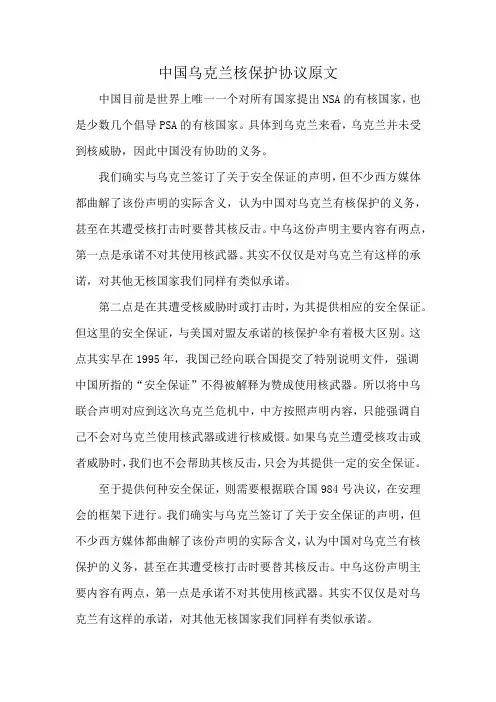 中国乌克兰核保护协议原文

中国目前是世界上唯一一个对所有国家提出NSA的有核国家，也是少数几个倡导PSA的有核国家。具体到乌克兰来看，乌克兰并未受到核威胁，因此中国没有协助的义务。

我们确实与乌克兰签订了关于安全保证的声明，但不少西方媒体都曲解了该份声明的实际含义，认为中国对乌克兰有核保护的义务，甚至在其遭受核打击时要替其核反击。中乌这份声明主要内容有两点，第一点是承诺不对其使用核武器。其实不仅仅是对乌克兰有这样的承诺，对其他无核国家我们同样有类似承诺。

第二点是在其遭受核威胁时或打击时，为其提供相应的安全保证。但这里的安全保证，与美国对盟友承诺的核保护伞有着极大区别。这点其实早在1995年，我国已经向联合国提交了特别说明文件，强调中国所指的“安全保证”不得被解释为赞成使用核武器。所以将中乌联合声明对应到这次乌克兰危机中，中方按照声明内容，只能强调自己不会对乌克兰使用核武器或进行核威慑。如果乌克兰遭受核攻击或者威胁时，我们也不会帮助其核反击，只会为其提供一定的安全保证。

至于提供何种安全保证，则需要根据联合国984号决议，在安理会的框架下进行。我们确实与乌克兰签订了关于安全保证的声明，但不少西方媒体都曲解了该份声明的实际含义，认为中国对乌克兰有核保护的义务，甚至在其遭受核打击时要替其核反击。中乌这份声明主要内容有两点，第一点是承诺不对其使用核武器。其实不仅仅是对乌克兰有这样的承诺，对其他无核国家我们同样有类似承诺。